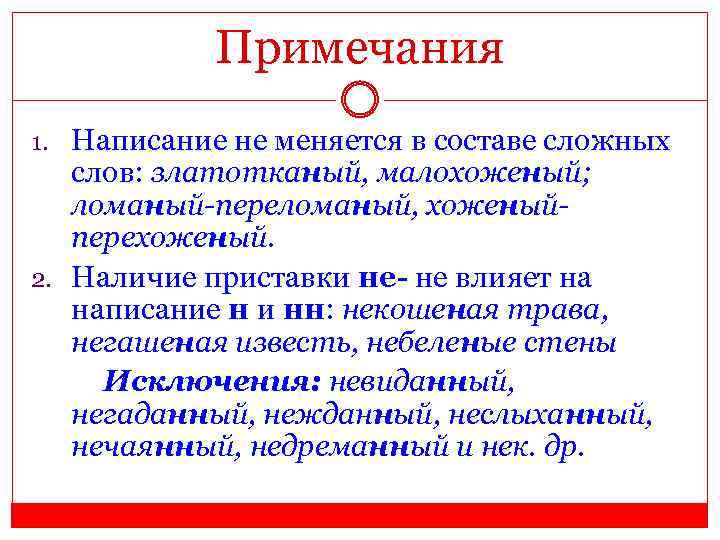 Примечания

1. Написание не меняется в составе сложных слов: златотканый, малохоженый; ломаный-переломаный, хоженый-перехоженый.

2. Наличие приставки не- не влияет на написание н и нн: некошеная трава, негашеная известь, небеленые стены

Исключения: невиданный, негаданный, нежданный, неслыханный, нечаянный, недреманный и нек. др.